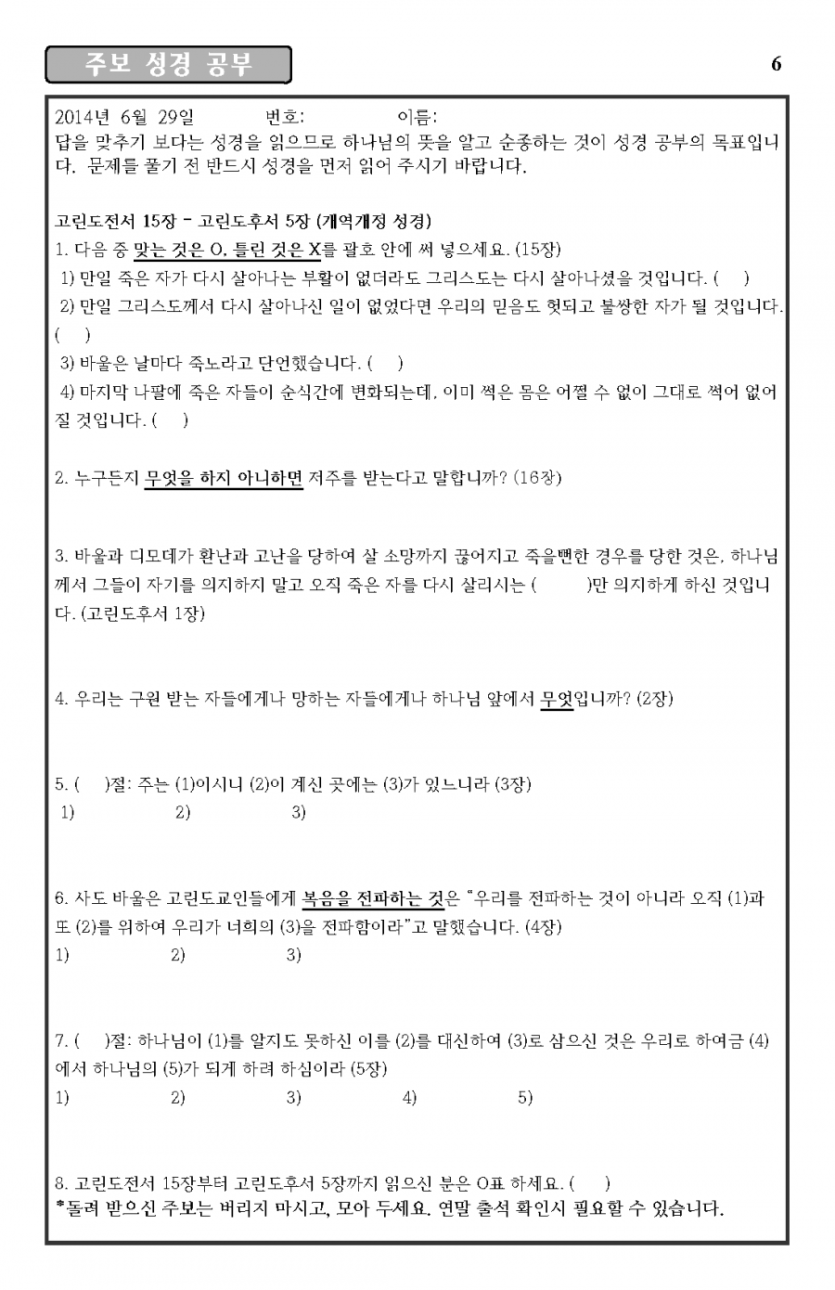 주보 성경 공부

6

2014년 6월 29일 번호: 이름:
답을 맞추기 보다는 성경을 읽으므로 하나님의 뜻을 알고 순종하는 것이 성경 공부의 목표입니다. 문제를 풀기 전 반드시 성경을 먼저 읽어 주시기 바랍니다.

고린도전서 15장 - 고린도후서 5장 (개역개정 성경)
1. 다음 중 맞는 것은 O, 틀린 것은 X를 괄호 안에 써 넣으세요. (15장)
1) 만일 죽은 자가 다시 살아나는 부활이 없더라도 그리스도는 다시 살아나셨을 것입니다. ( )
2) 만일 그리스도께서 다시 살아나신 일이 없었다면 우리의 믿음도 헛되고 불쌍한 자가 될 것입니다. ( )
3) 바울은 날마다 죽노라고 단언했습니다. ( )
4) 마지막 나팔에 죽은 자들이 순식간에 변화되는데, 이미 썩은 몸은 어쩔 수 없이 그대로 썩어 없어질 것입니다. ( )

2. 누구든지 무엇을 하지 아니하면 저주를 받는다고 말합니까? (16장)

3. 바울과 디모데가 환난과 고난을 당하여 살 소망까지 끊어지고 죽을뻔한 경우를 당한 것은, 하나님께서 그들이 자기를 의지하지 말고 오직 죽은 자를 다시 살리시는 ( )만 의지하게 하신 것입니다. (고린도후서 1장)

4. 우리는 구원 받는 자들에게나 망하는 자들에게나 하나님 앞에서 무엇입니까? (2장)

5. ( )절: 주는 (1)이시니 (2)이 계신 곳에는 (3)가 있느니라 (3장)
1) 2) 3)

6. 사도 바울은 고린도교인들에게 복음을 전파하는 것은 "우리를 전파하는 것이 아니라 오직 (1)과 또 (2)를 위하여 우리가 너희의 (3)을 전파함이라"고 말했습니다. (4장)
1) 2) 3)

7. ( )절: 하나님이 (1)를 알지도 못하신 이를 (2)를 대신하여 (3)로 삼으신 것은 우리로 하여금 (4)에서 하나님의 (5)가 되게 하려 하심이라 (5장)
1) 2) 3) 4) 5)

8. 고린도전서 15장부터 고린도후서 5장까지 읽으신 분은 O표 하세요. ( )
*돌려 받으신 주보는 버리지 마시고, 모아 두세요. 연말 출석 확인시 필요할 수 있습니다.